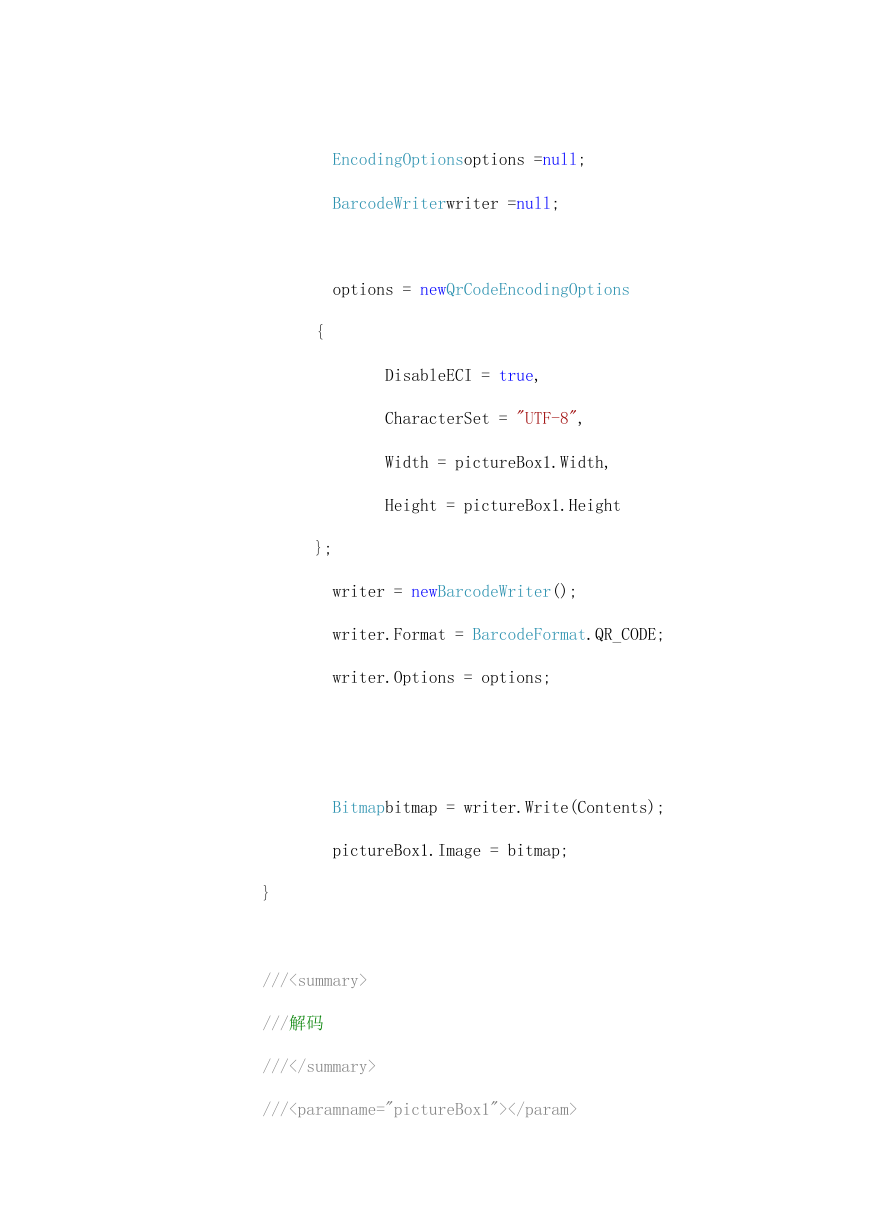 EncodingOptionsoptions =null;

BarcodeWriterwriter =null;

options = newQrCodeEncodingOptions

{

DisableECI = true,

CharacterSet = "UTF-8",

Width = pictureBox1.Width,

Height = pictureBox1.Height

};

writer = newBarcodeWriter();

writer.Format = BarcodeFormat.QR_CODE;

writer.Options = options;

Bitmapbitmap = writer.Write(Contents);

pictureBox1.Image = bitmap;

}

///<summary>

///解码

///</summary>

///<paramname="pictureBox1"></param>